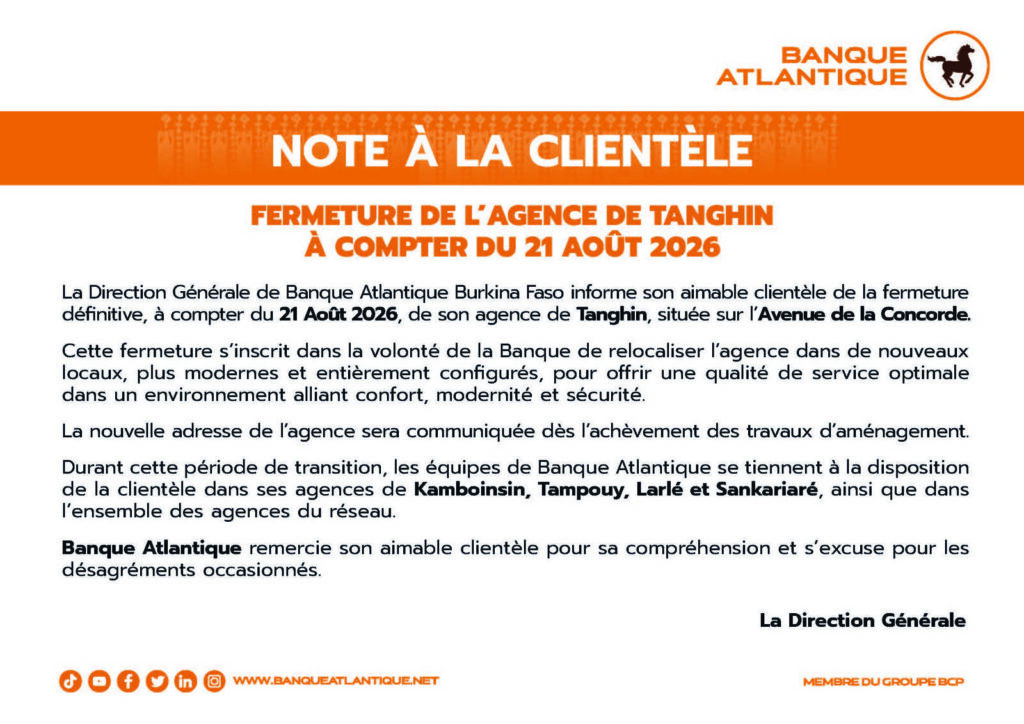 BANQUE
ATLANTIQUE

NOTE À LA CLIENTÈLE

FERMETURE DE L'AGENCE DE TANGHIN
À COMPTER DU 21 AOÛT 2026

La Direction Générale de Banque Atlantique Burkina Faso informe son aimable clientèle de la fermeture définitive, à compter du 21 Août 2026, de son agence de Tanghin, située sur l'Avenue de la Concorde.

Cette fermeture s'inscrit dans la volonté de la Banque de relocaliser l'agence dans de nouveaux locaux, plus modernes et entièrement configurés, pour offrir une qualité de service optimale dans un environnement alliant confort, modernité et sécurité.

La nouvelle adresse de l'agence sera communiquée dès l'achèvement des travaux d'aménagement.

Durant cette période de transition, les équipes de Banque Atlantique se tiennent à la disposition de la clientèle dans ses agences de Kamboinsin, Tampouy, Larlé et Sankariaré, ainsi que dans l'ensemble des agences du réseau.

Banque Atlantique remercie son aimable clientèle pour sa compréhension et s'excuse pour les désagréments occasionnés.

La Direction Générale

WWW.BANQUEATLANTIQUE.NET

MEMBRE DU GROUPE BCP